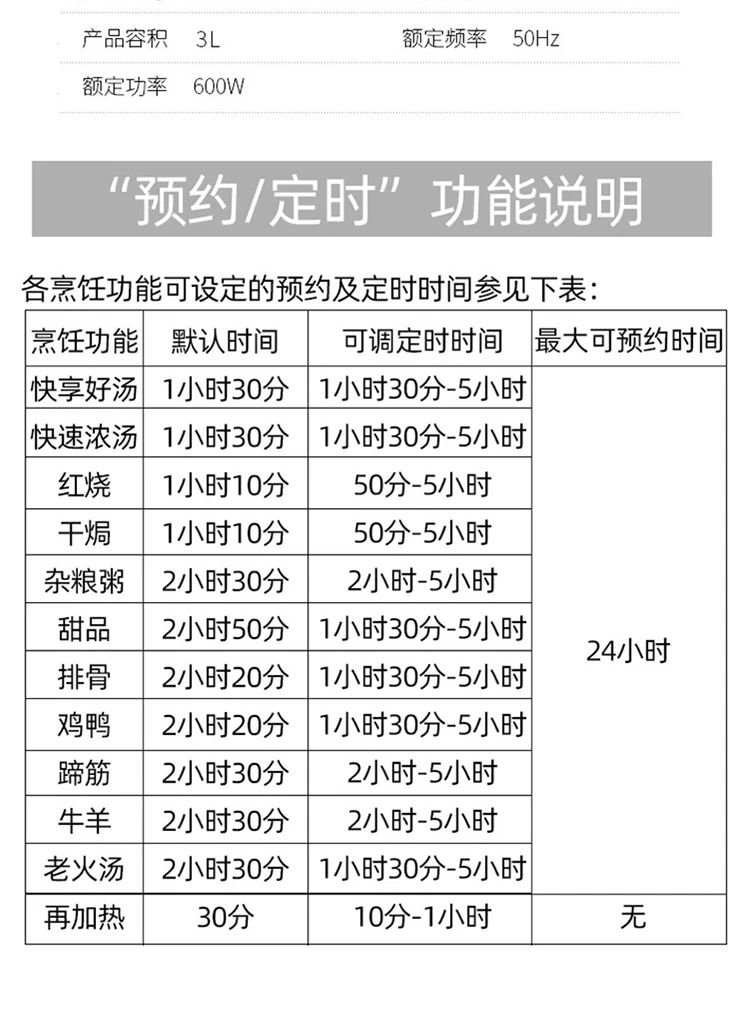 产品容积 3L 额定频率 50Hz

额定功率 600W

“预约/定时”功能说明

各烹饪功能可设定的预约及定时时间参见下表：

| 烹饪功能 | 默认时间 | 可调定时时间 | 最大可预约时间 |
|---|---|---|---|
| 快享好汤 | 1小时30分 | 1小时30分-5小时 | 24小时 |
| 快速浓汤 | 1小时30分 | 1小时30分-5小时 | |
| 红烧 | 1小时10分 | 50分-5小时 | |
| 干焗 | 1小时10分 | 50分-5小时 | |
| 杂粮粥 | 2小时30分 | 2小时-5小时 | |
| 甜品 | 2小时50分 | 1小时30分-5小时 | |
| 排骨 | 2小时20分 | 1小时30分-5小时 | |
| 鸡鸭 | 2小时20分 | 1小时30分-5小时 | |
| 蹄筋 | 2小时30分 | 2小时-5小时 | |
| 牛羊 | 2小时30分 | 2小时-5小时 | |
| 老火汤 | 2小时30分 | 1小时30分-5小时 | |
| 再加热 | 30分 | 10分-1小时 | 无 |